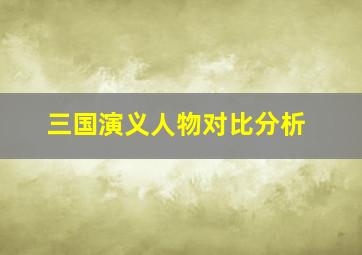 三国演义人物对比分析